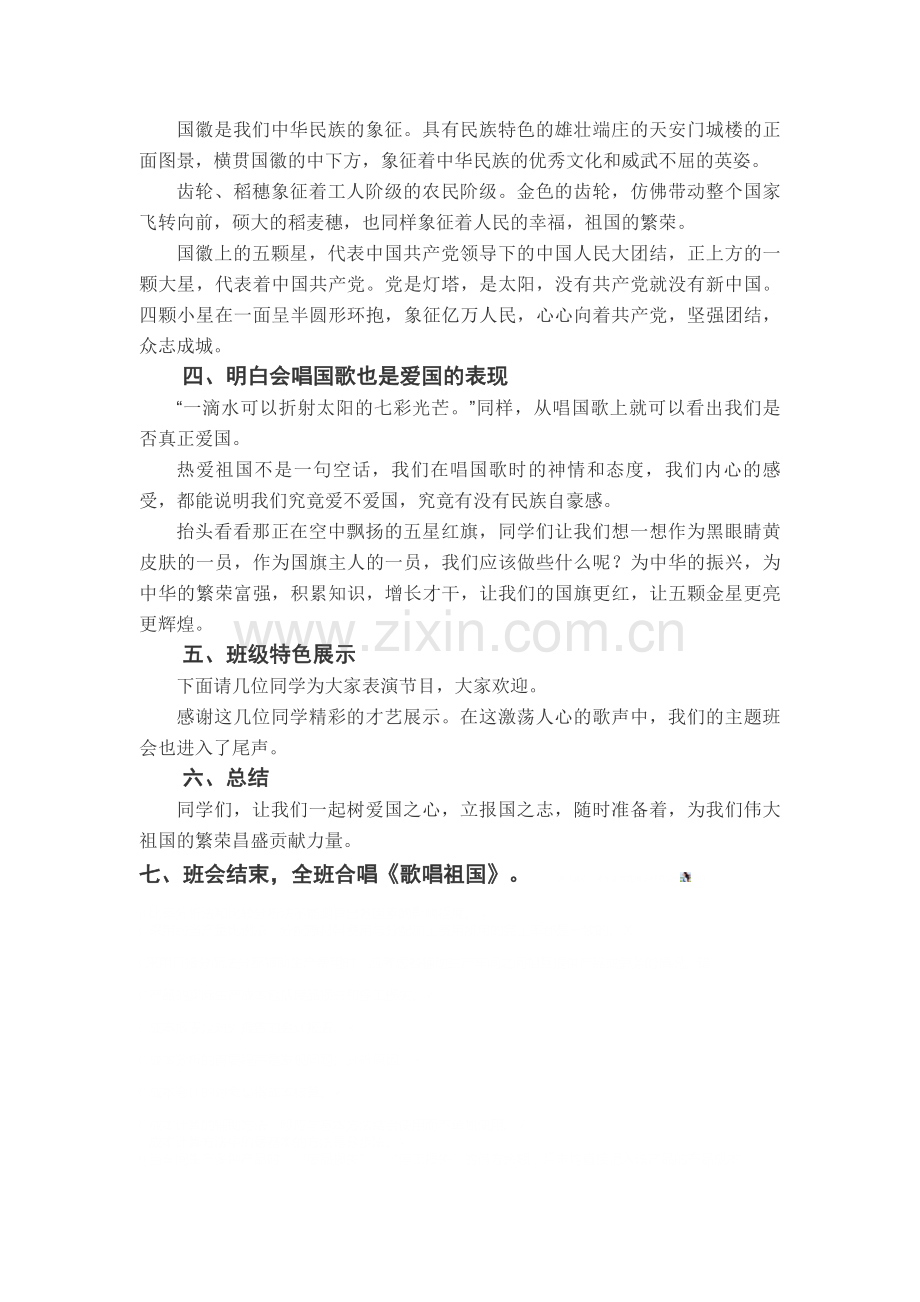 国徽是我们中华民族的象征。具有民族特色的雄壮端庄的天安门城楼的正面图景，横贯国徽的中下方，象征着中华民族的优秀文化和威武不屈的英姿。

齿轮、稻穗象征着工人阶级的农民阶级。金色的齿轮，仿佛带动整个国家飞转向前，硕大的稻麦穗，也同样象征着人民的幸福，祖国的繁荣。

国徽上的五颗星，代表中国共产党领导下的中国人民大团结，正上方的一颗大星，代表着中国共产党。党是灯塔，是太阳，没有共产党就没有新中国。四颗小星在一面呈半圆形环抱，象征亿万人民，心心向着共产党，坚强团结，众志成城。

四、明白会唱国歌也是爱国的表现

“一滴水可以折射太阳的七彩光芒。”同样，从唱国歌上就可以看出我们是否真正爱国。

热爱祖国不是一句空话，我们在唱国歌时的神情和态度，我们内心的感受，都能说明我们究竟爱不爱国，究竟有没有民族自豪感。

抬头看看那正在空中飘扬的五星红旗，同学们让我们想一想作为黑眼睛黄皮肤的一员，作为国旗主人的一员，我们应该做些什么呢？为中华的振兴，为中华的繁荣富强，积累知识，增长才干，让我们的国旗更红，让五颗金星更亮更辉煌。

www.zixin.com.cn

五、班级特色展示

下面请几位同学为大家表演节目，大家欢迎。

感谢这几位同学精彩的才艺展示。在这激荡人心的歌声中，我们的主题班会也进入了尾声。

六、总结

同学们，让我们一起树爱国之心，立报国之志，随时准备着，为我们伟大祖国的繁荣昌盛贡献力量。

七、班会结束，全班合唱《歌唱祖国》。